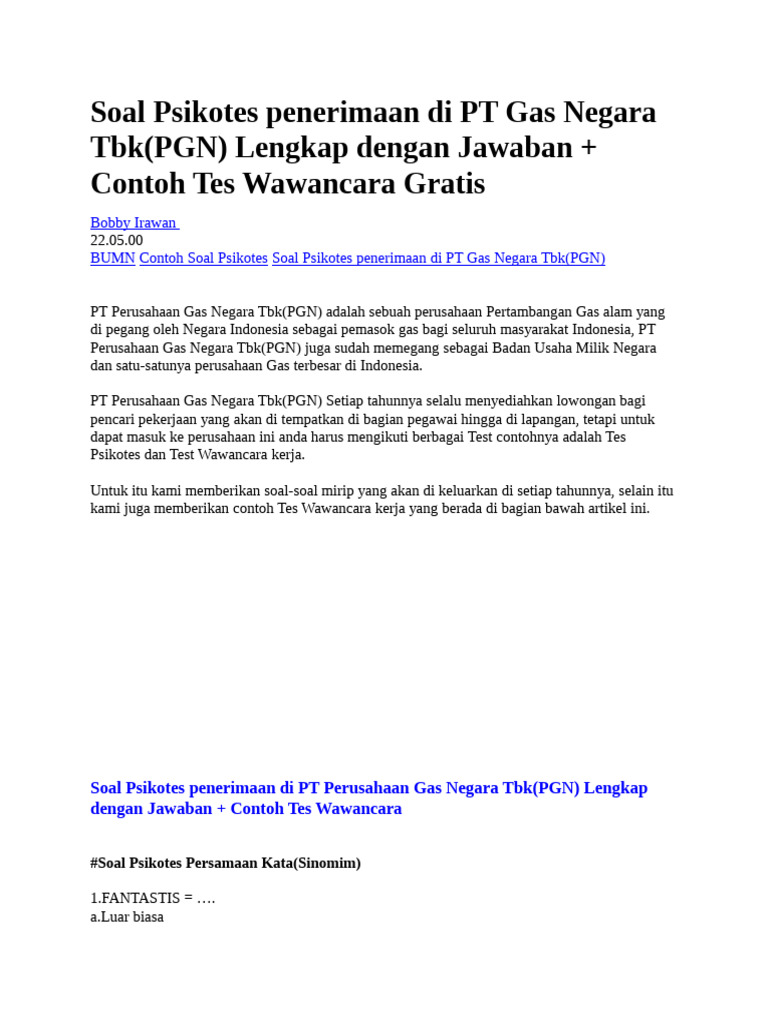 Soal Psikotes penerimaan di PT Gas Negara Tbk(PGN) Lengkap dengan Jawaban + Contoh Tes Wawancara Gratis

Bobby Irawan
22.05.00
BUMN Contoh Soal Psikotes Soal Psikotes penerimaan di PT Gas Negara Tbk(PGN)

PT Perusahaan Gas Negara Tbk(PGN) adalah sebuah perusahaan Pertambangan Gas alam yang di pegang oleh Negara Indonesia sebagai pemasok gas bagi seluruh masyarakat Indonesia, PT Perusahaan Gas Negara Tbk(PGN) juga sudah memegang sebagai Badan Usaha Milik Negara dan satu-satunya perusahaan Gas terbesar di Indonesia.

PT Perusahaan Gas Negara Tbk(PGN) Setiap tahunnya selalu menyediahkan lowongan bagi pencari pekerjaan yang akan di tempatkan di bagian pegawai hingga di lapangan, tetapi untuk dapat masuk ke perusahaan ini anda harus mengikuti berbagai Test contohnya adalah Tes Psikotes dan Test Wawancara kerja.

Untuk itu kami memberikan soal-soal mirip yang akan di keluarkan di setiap tahunnya, selain itu kami juga memberikan contoh Tes Wawancara kerja yang berada di bagian bawah artikel ini.

Soal Psikotes penerimaan di PT Perusahaan Gas Negara Tbk(PGN) Lengkap dengan Jawaban + Contoh Tes Wawancara

#Soal Psikotes Persamaan Kata(Sinomim)

1.FANTASTIS = ….
a.Luar biasa